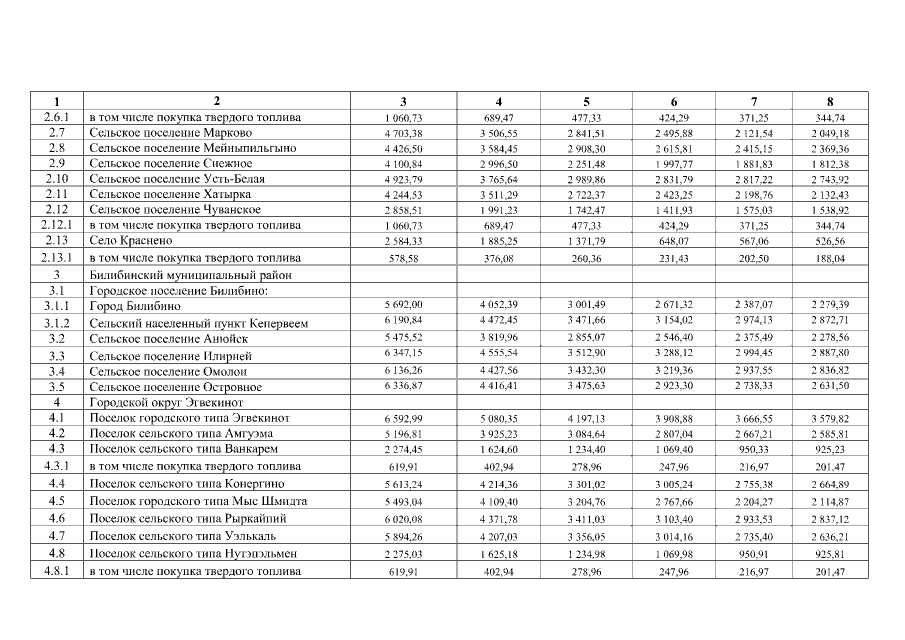 | 1 | 2 | 3 | 4 | 5 | 6 | 7 | 8 |
|---|---|---|---|---|---|---|---|
| 2.6.1 | в том числе покупка твердого топлива | 1 060,73 | 689,47 | 477,33 | 424,29 | 371,25 | 344,74 |
| 2.7 | Сельское поселение Марково | 4 703,38 | 3 506,55 | 2 841,51 | 2 495,88 | 2 121,54 | 2 049,18 |
| 2.8 | Сельское поселение Мейныпильгыно | 4 426,50 | 3 584,45 | 2 908,30 | 2 615,81 | 2 415,15 | 2 369,36 |
| 2.9 | Сельское поселение Снежное | 4 100,84 | 2 996,50 | 2 251,48 | 1 997,77 | 1 881,83 | 1 812,38 |
| 2.10 | Сельское поселение Усть-Белая | 4 923,79 | 3 765,64 | 2 989,86 | 2 831,79 | 2 817,22 | 2 743,92 |
| 2.11 | Сельское поселение Хатырка | 4 244,53 | 3 511,29 | 2 722,37 | 2 423,25 | 2 198,76 | 2 132,43 |
| 2.12 | Сельское поселение Чуванское | 2 858,51 | 1 991,23 | 1 742,47 | 1 411,93 | 1 575,03 | 1 538,92 |
| 2.12.1 | в том числе покупка твердого топлива | 1 060,73 | 689,47 | 477,33 | 424,29 | 371,25 | 344,74 |
| 2.13 | Село Краснено | 2 584,33 | 1 885,25 | 1 371,79 | 648,07 | 567,06 | 526,56 |
| 2.13.1 | в том числе покупка твердого топлива | 578,58 | 376,08 | 260,36 | 231,43 | 202,50 | 188,04 |
| 3 | Билибинский муниципальный район | | | | | | |
| 3.1 | Городское поселение Билибино: | | | | | | |
| 3.1.1 | Город Билибино | 5 692,00 | 4 052,39 | 3 001,49 | 2 671,32 | 2 387,07 | 2 279,39 |
| 3.1.2 | Сельский населенный пункт Кепервеем | 6 190,84 | 4 472,45 | 3 471,66 | 3 154,02 | 2 974,13 | 2 872,71 |
| 3.2 | Сельское поселение Анюйск | 5 475,52 | 3 819,96 | 2 855,07 | 2 546,40 | 2 375,49 | 2 278,56 |
| 3.3 | Сельское поселение Илирней | 6 347,15 | 4 555,54 | 3 512,90 | 3 288,12 | 2 994,45 | 2 887,80 |
| 3.4 | Сельское поселение Омолон | 6 136,26 | 4 427,56 | 3 432,30 | 3 219,36 | 2 937,55 | 2 836,82 |
| 3.5 | Сельское поселение Островное | 6 336,87 | 4 416,41 | 3 475,63 | 2 923,30 | 2 738,33 | 2 631,50 |
| 4 | Городской округ Эгвекинот | | | | | | |
| 4.1 | Поселок городского типа Эгвекинот | 6 592,99 | 5 080,35 | 4 197,13 | 3 908,88 | 3 666,55 | 3 579,82 |
| 4.2 | Поселок сельского типа Амгуэма | 5 196,81 | 3 925,23 | 3 084,64 | 2 807,04 | 2 667,21 | 2 585,81 |
| 4.3 | Поселок сельского типа Ванкарем | 2 274,45 | 1 624,60 | 1 234,40 | 1 069,40 | 950,33 | 925,23 |
| 4.3.1 | в том числе покупка твердого топлива | 619,91 | 402,94 | 278,96 | 247,96 | 216,97 | 201,47 |
| 4.4 | Поселок сельского типа Конергино | 5 613,24 | 4 214,36 | 3 301,02 | 3 005,24 | 2 755,38 | 2 664,89 |
| 4.5 | Поселок городского типа Мыс Шмидта | 5 493,04 | 4 109,40 | 3 204,76 | 2 767,66 | 2 204,27 | 2 114,87 |
| 4.6 | Поселок сельского типа Рыркайпий | 6 020,08 | 4 371,78 | 3 411,03 | 3 103,40 | 2 933,53 | 2 837,12 |
| 4.7 | Поселок сельского типа Уэлькаль | 5 894,26 | 4 207,03 | 3 356,05 | 3 014,16 | 2 735,40 | 2 636,21 |
| 4.8 | Поселок сельского типа Нутэпэльмен | 2 275,03 | 1 625,18 | 1 234,98 | 1 069,98 | 950,91 | 925,81 |
| 4.8.1 | в том числе покупка твердого топлива | 619,91 | 402,94 | 278,96 | 247,96 | 216,97 | 201,47 |